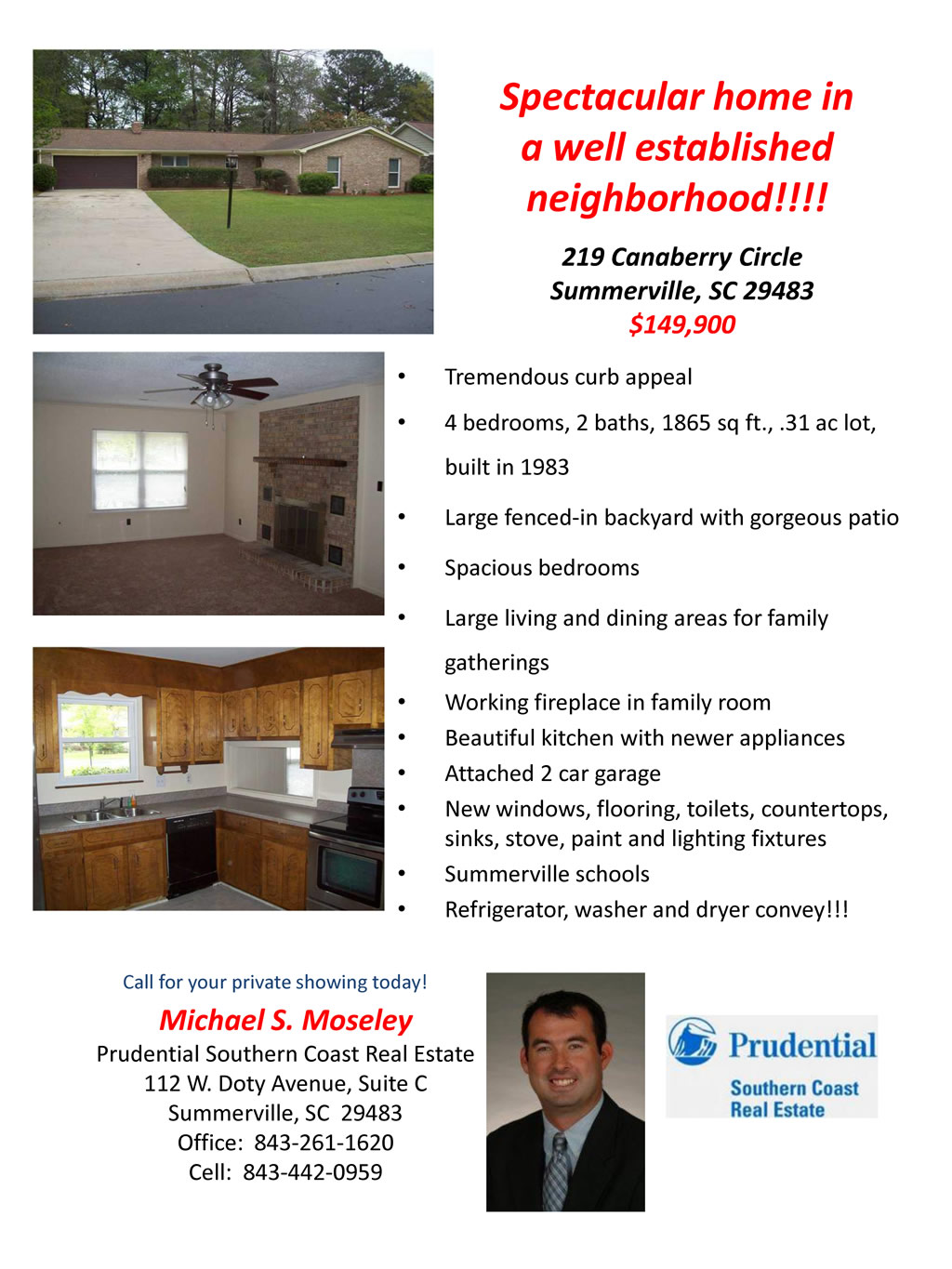 Spectacular home in a well established neighborhood!!!!

219 Canaberry Circle
Summerville, SC 29483
$149,900

• Tremendous curb appeal
• 4 bedrooms, 2 baths, 1865 sq ft., .31 ac lot, built in 1983
• Large fenced-in backyard with gorgeous patio
• Spacious bedrooms
• Large living and dining areas for family gatherings
• Working fireplace in family room
• Beautiful kitchen with newer appliances
• Attached 2 car garage
• New windows, flooring, toilets, countertops, sinks, stove, paint and lighting fixtures
• Summerville schools
• Refrigerator, washer and dryer convey!!!

Call for your private showing today!

Michael S. Moseley
Prudential Southern Coast Real Estate
112 W. Doty Avenue, Suite C
Summerville, SC 29483
Office: 843-261-1620
Cell: 843-442-0959

Prudential
Southern Coast
Real Estate